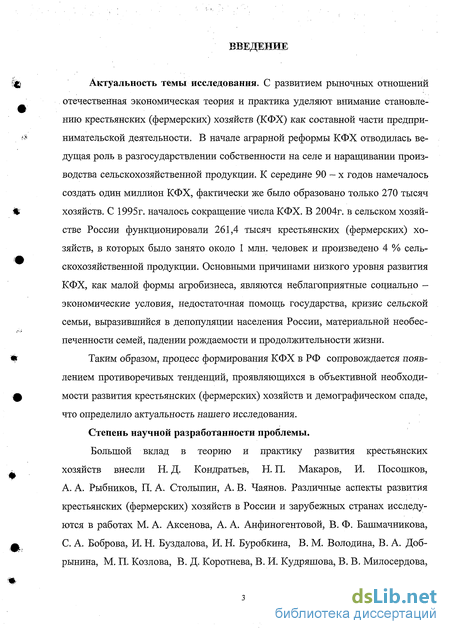 ВВЕДЕНИЕ

Актуальность темы исследования. С развитием рыночных отношений отечественная экономическая теория и практика уделяют внимание становлению крестьянских (фермерских) хозяйств (КФХ) как составной части предпринимательской деятельности. В начале аграрной реформы КФХ отводилась ведущая роль в разгосударствлении собственности на селе и наращивании производства сельскохозяйственной продукции. К середине 90 – х годов намечалось создать один миллион КФХ, фактически же было образовано только 270 тысяч хозяйств. С 1995г. началось сокращение числа КФХ. В 2004г. в сельском хозяйстве России функционировали 261,4 тысяч крестьянских (фермерских) хозяйств, в которых было занято около 1 млн. человек и произведено 4 % сельскохозяйственной продукции. Основными причинами низкого уровня развития КФХ, как малой формы агробизнеса, являются неблагоприятные социально – экономические условия, недостаточная помощь государства, кризис сельской семьи, выразившийся в депопуляции населения России, материальной необеспеченности семей, падении рождаемости и продолжительности жизни.

Таким образом, процесс формирования КФХ в РФ сопровождается появлением противоречивых тенденций, проявляющихся в объективной необходимости развития крестьянских (фермерских) хозяйств и демографическом спаде, что определило актуальность нашего исследования.

Степень научной разработанности проблемы.

Большой вклад в теорию и практику развития крестьянских хозяйств внесли Н. Д. Кондратьев, Н. П. Макаров, И. Посошков, А. А. Рыбников, П. А. Столыпин, А. В. Чаянов. Различные аспекты развития крестьянских (фермерских) хозяйств в России и зарубежных странах исследуются в работах М. А. Аксенова, А. А. Анфиногентовой, В. Ф. Башмачникова, С. А. Боброва, И. Н. Буздалова, И. Н. Буробкина, В. М. Володина, В. А. Добрынина, М. П. Козлова, В. Д. Коротнева, В. И. Кудряшова, В. В. Милосердова,

3

dsLib.net
библиотека диссертаций